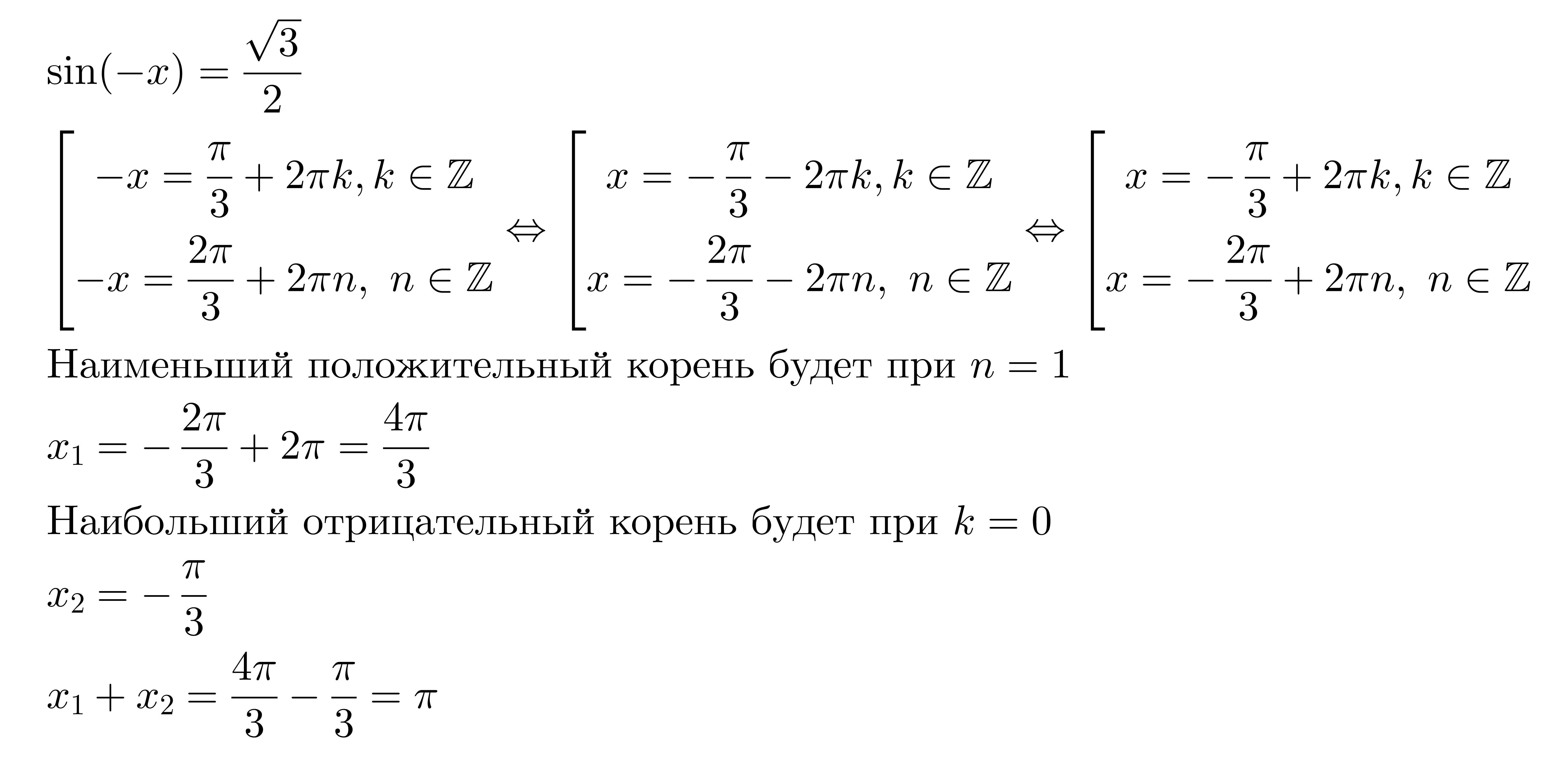 $\sin(-x) = \frac{\sqrt{3}}{2}$

$\left[\begin{array}{l} -x = \frac{\pi}{3} + 2\pi k, k \in \mathbb{Z} \\ -x = \frac{2\pi}{3} + 2\pi n,\ n \in \mathbb{Z} \end{array}\right. \Leftrightarrow \left[\begin{array}{l} x = -\frac{\pi}{3} - 2\pi k, k \in \mathbb{Z} \\ x = -\frac{2\pi}{3} - 2\pi n,\ n \in \mathbb{Z} \end{array}\right. \Leftrightarrow \left[\begin{array}{l} x = -\frac{\pi}{3} + 2\pi k, k \in \mathbb{Z} \\ x = -\frac{2\pi}{3} + 2\pi n,\ n \in \mathbb{Z} \end{array}\right.$

Наименьший положительный корень будет при $n = 1$

$x_1 = -\frac{2\pi}{3} + 2\pi = \frac{4\pi}{3}$

Наибольший отрицательный корень будет при $k = 0$

$x_2 = -\frac{\pi}{3}$

$x_1 + x_2 = \frac{4\pi}{3} - \frac{\pi}{3} = \pi$